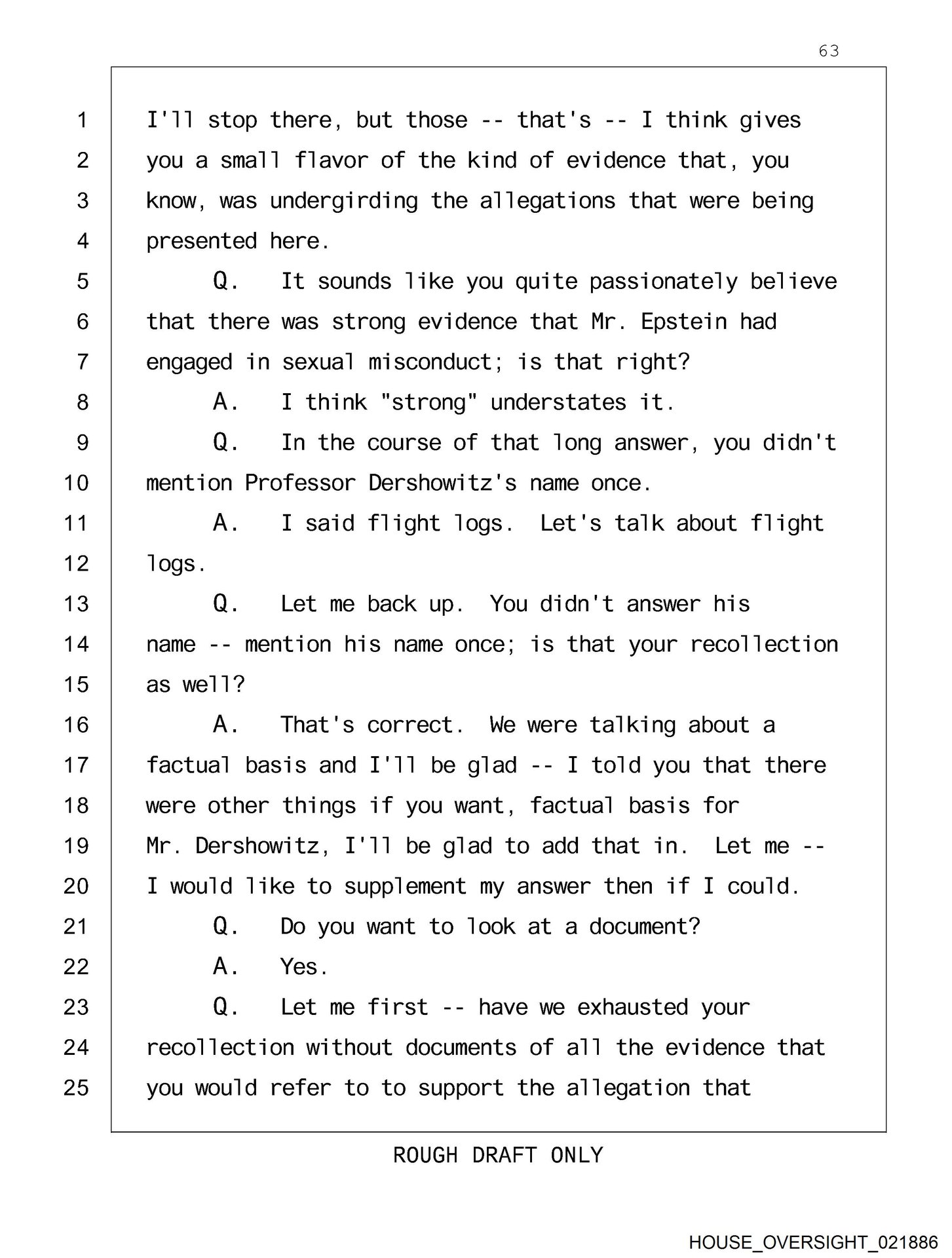 63

1 I'll stop there, but those -- that's -- I think gives
2 you a small flavor of the kind of evidence that, you
3 know, was undergirding the allegations that were being
4 presented here.
5 Q. It sounds like you quite passionately believe
6 that there was strong evidence that Mr. Epstein had
7 engaged in sexual misconduct; is that right?
8 A. I think "strong" understates it.
9 Q. In the course of that long answer, you didn't
10 mention Professor Dershowitz's name once.
11 A. I said flight logs. Let's talk about flight
12 logs.
13 Q. Let me back up. You didn't answer his
14 name -- mention his name once; is that your recollection
15 as well?
16 A. That's correct. We were talking about a
17 factual basis and I'll be glad -- I told you that there
18 were other things if you want, factual basis for
19 Mr. Dershowitz, I'll be glad to add that in. Let me --
20 I would like to supplement my answer then if I could.
21 Q. Do you want to look at a document?
22 A. Yes.
23 Q. Let me first -- have we exhausted your
24 recollection without documents of all the evidence that
25 you would refer to to support the allegation that

ROUGH DRAFT ONLY

HOUSE_OVERSIGHT_021886